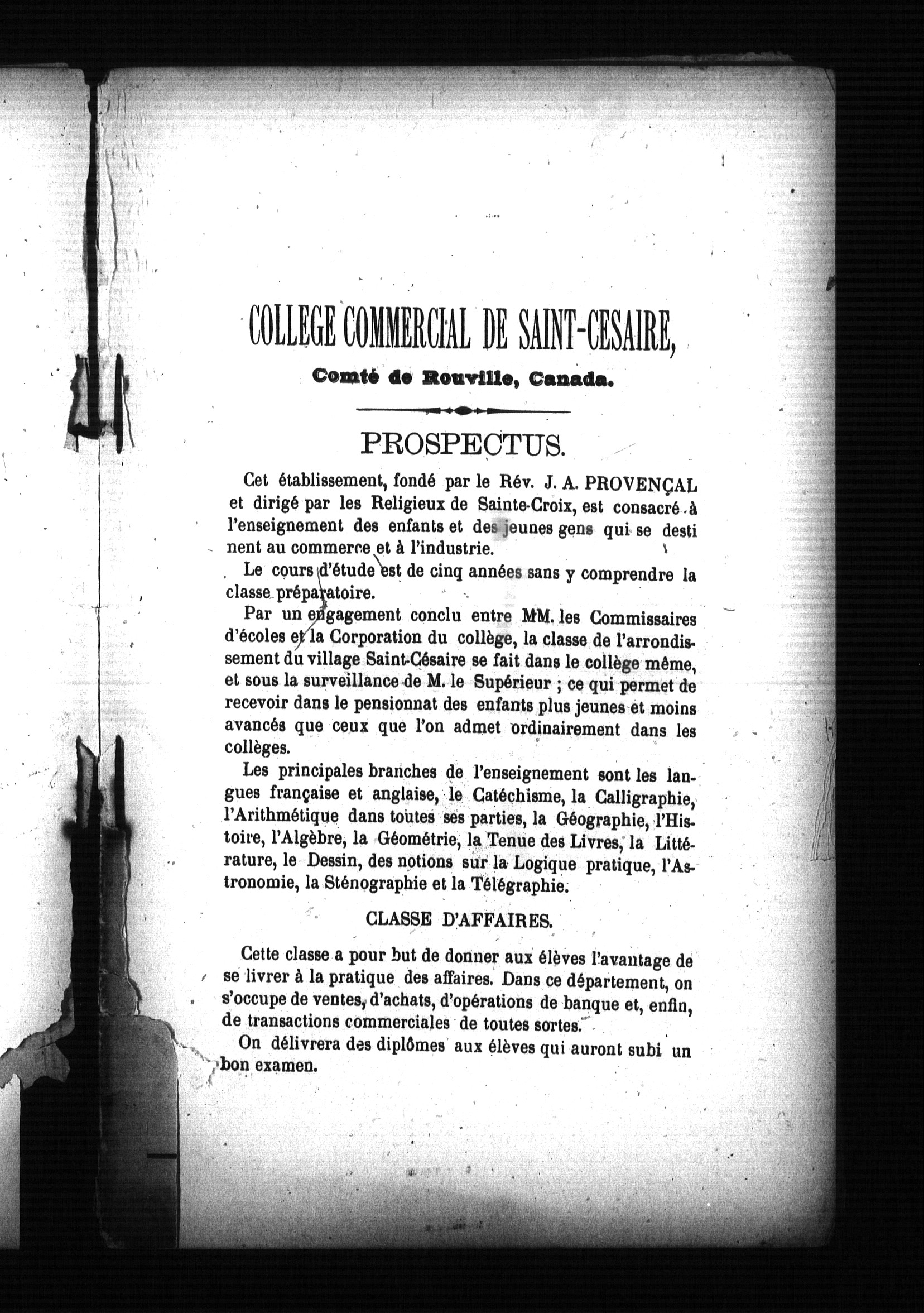 COLLEGE COMMERCIAL DE SAINT-CESAIRE,

Comté de Rouville, Canada.

PROSPECTUS.

Cet établissement, fondé par le Rév. J. A. PROVENÇAL et dirigé par les Religieux de Sainte-Croix, est consacré à l'enseignement des enfants et des jeunes gens qui se destinent au commerce et à l'industrie.

Le cours d'étude est de cinq années sans y comprendre la classe préparatoire.

Par un engagement conclu entre MM. les Commissaires d'écoles et la Corporation du collège, la classe de l'arrondissement du village Saint-Césaire se fait dans le collège même, et sous la surveillance de M. le Supérieur ; ce qui permet de recevoir dans le pensionnat des enfants plus jeunes et moins avancés que ceux que l'on admet ordinairement dans les collèges.

Les principales branches de l'enseignement sont les langues française et anglaise, le Catéchisme, la Calligraphie, l'Arithmétique dans toutes ses parties, la Géographie, l'Histoire, l'Algèbre, la Géométrie, la Tenue des Livres, la Littérature, le Dessin, des notions sur la Logique pratique, l'Astronomie, la Sténographie et la Télégraphie.

CLASSE D'AFFAIRES.

Cette classe a pour but de donner aux élèves l'avantage de se livrer à la pratique des affaires. Dans ce département, on s'occupe de ventes, d'achats, d'opérations de banque et, enfin, de transactions commerciales de toutes sortes.

On délivrera des diplômes aux élèves qui auront subi un bon examen.